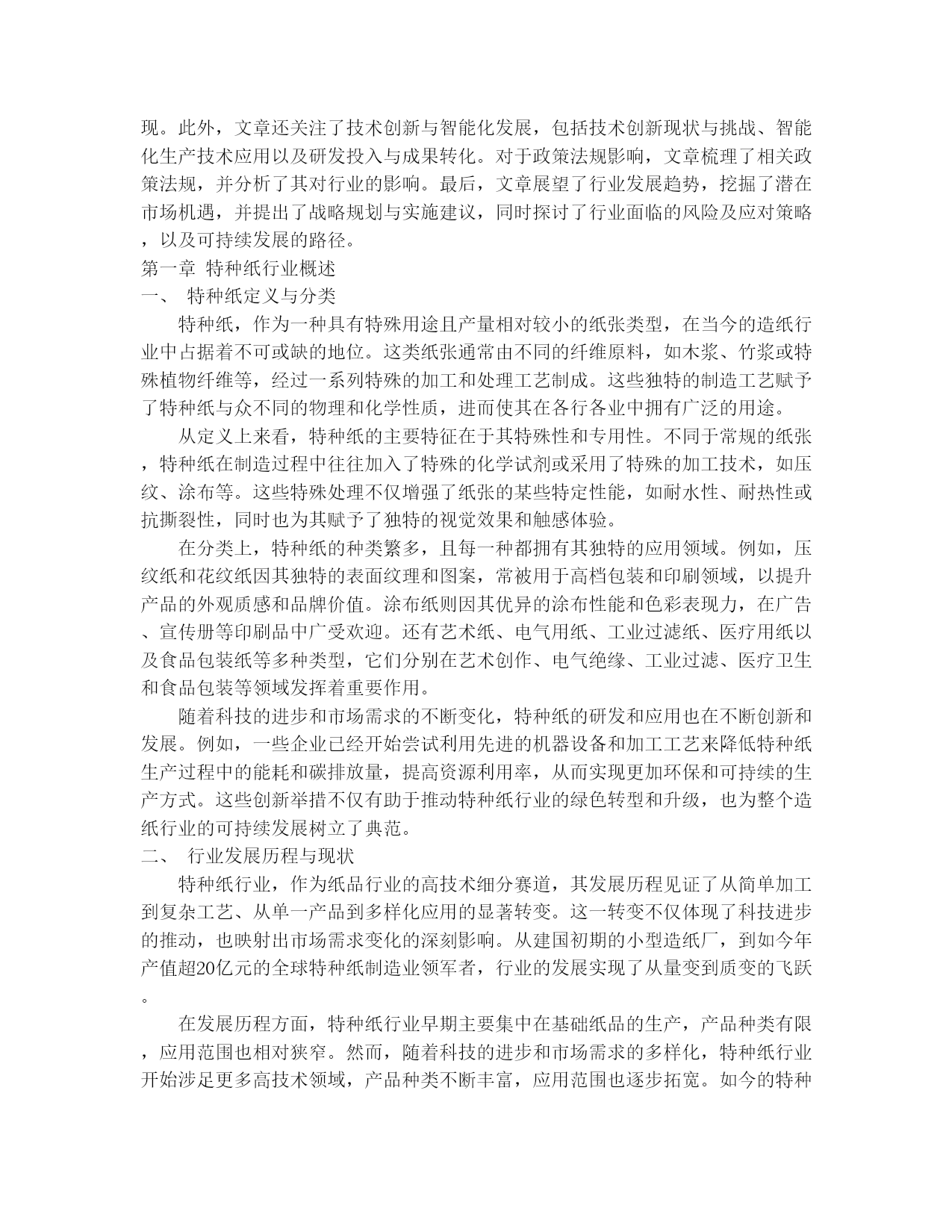 现。此外，文章还关注了技术创新与智能化发展，包括技术创新现状与挑战、智能化生产技术应用以及研发投入与成果转化。对于政策法规影响，文章梳理了相关政策法规，并分析了其对行业的影响。最后，文章展望了行业发展趋势，挖掘了潜在市场机遇，并提出了战略规划与实施建议，同时探讨了行业面临的风险及应对策略，以及可持续发展的路径。

第一章 特种纸行业概述

一、 特种纸定义与分类

特种纸，作为一种具有特殊用途且产量相对较小的纸张类型，在当今的造纸行业中占据着不可或缺的地位。这类纸张通常由不同的纤维原料，如木浆、竹浆或特殊植物纤维等，经过一系列特殊的加工和处理工艺制成。这些独特的制造工艺赋予了特种纸与众不同的物理和化学性质，进而使其在各行各业中拥有广泛的用途。

从定义上来看，特种纸的主要特征在于其特殊性和专用性。不同于常规的纸张，特种纸在制造过程中往往加入了特殊的化学试剂或采用了特殊的加工技术，如压纹、涂布等。这些特殊处理不仅增强了纸张的某些特定性能，如耐水性、耐热性或抗撕裂性，同时也为其赋予了独特的视觉效果和触感体验。

在分类上，特种纸的种类繁多，且每一种都拥有其独特的应用领域。例如，压纹纸和花纹纸因其独特的表面纹理和图案，常被用于高档包装和印刷领域，以提升产品的外观质感和品牌价值。涂布纸则因其优异的涂布性能和色彩表现力，在广告、宣传册等印刷品中广受欢迎。还有艺术纸、电气用纸、工业过滤纸、医疗用纸以及食品包装纸等多种类型，它们分别在艺术创作、电气绝缘、工业过滤、医疗卫生和食品包装等领域发挥着重要作用。

随着科技的进步和市场需求的不断变化，特种纸的研发和应用也在不断创新和发展。例如，一些企业已经开始尝试利用先进的机器设备和加工工艺来降低特种纸生产过程中的能耗和碳排放量，提高资源利用率，从而实现更加环保和可持续的生产方式。这些创新举措不仅有助于推动特种纸行业的绿色转型和升级，也为整个造纸行业的可持续发展树立了典范。

二、 行业发展历程与现状

特种纸行业，作为纸品行业的高技术细分赛道，其发展历程见证了从简单加工到复杂工艺、从单一产品到多样化应用的显著转变。这一转变不仅体现了科技进步的推动，也映射出市场需求变化的深刻影响。从建国初期的小型造纸厂，到如今年产值超20亿元的全球特种纸制造业领军者，行业的发展实现了从量变到质变的飞跃。

在发展历程方面，特种纸行业早期主要集中在基础纸品的生产，产品种类有限，应用范围也相对狭窄。然而，随着科技的进步和市场需求的多样化，特种纸行业开始涉足更多高技术领域，产品种类不断丰富，应用范围也逐步拓宽。如今的特种